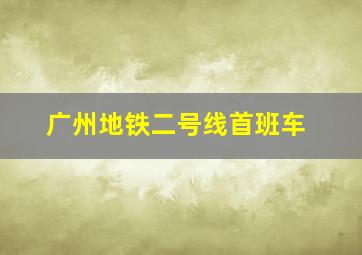 广州地铁二号线首班车